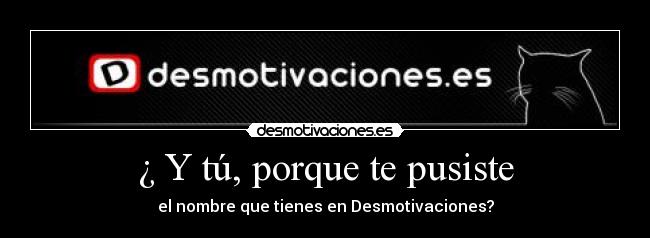 D desmotivaciones.es

desmotivaciones.es

¿ Y tú, porque te pusiste

el nombre que tienes en Desmotivaciones?